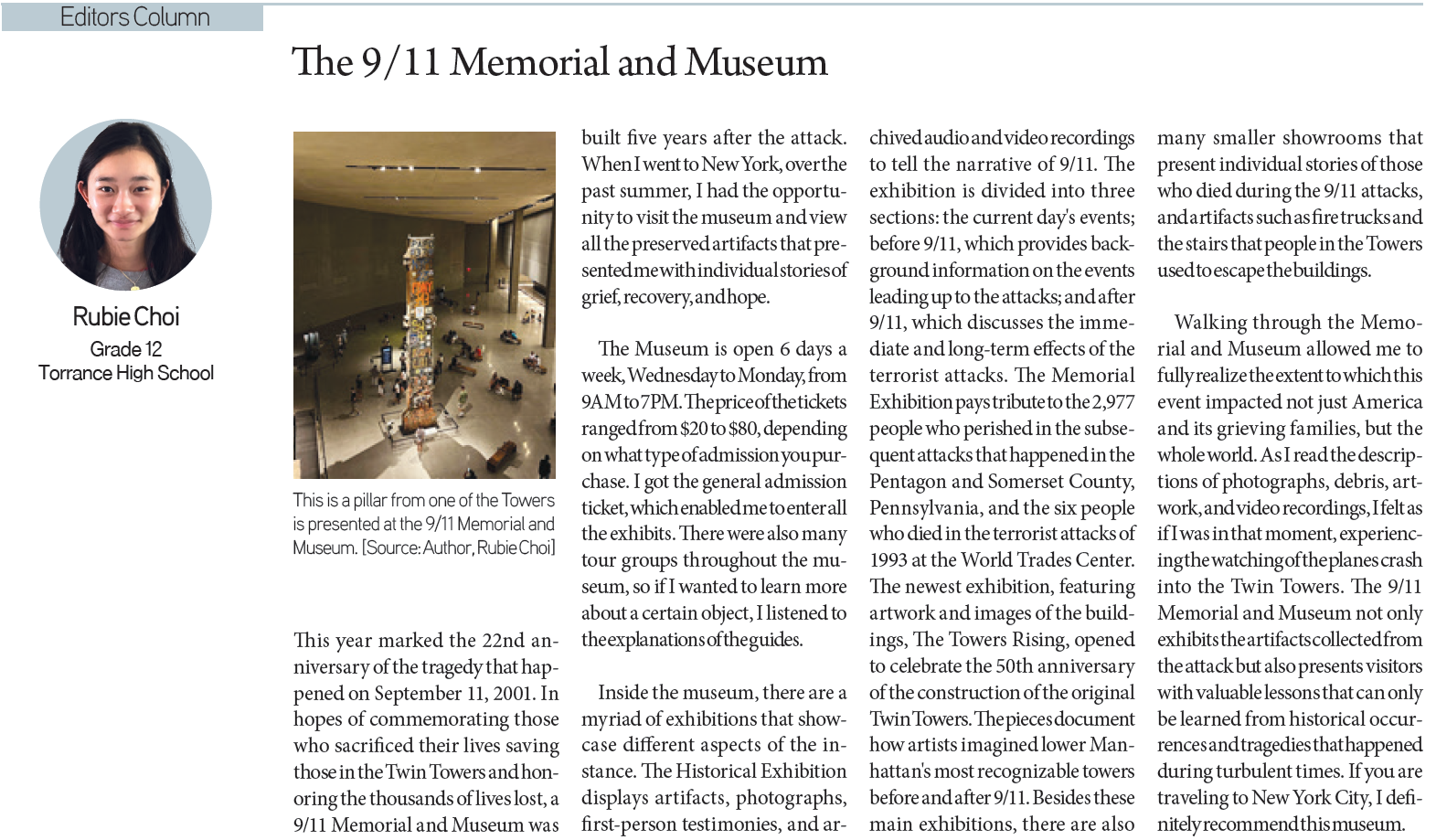 Editors Column

The 9/11 Memorial and Museum

Rubie Choi
Grade 12
Torrance High School

This is a pillar from one of the Towers is presented at the 9/11 Memorial and Museum. [Source: Author, Rubie Choi]

This year marked the 22nd anniversary of the tragedy that happened on September 11, 2001. In hopes of commemorating those who sacrificed their lives saving those in the Twin Towers and honoring the thousands of lives lost, a 9/11 Memorial and Museum was built five years after the attack. When I went to New York, over the past summer, I had the opportunity to visit the museum and view all the preserved artifacts that presented me with individual stories of grief, recovery, and hope.

The Museum is open 6 days a week, Wednesday to Monday, from 9AM to 7PM. The price of the tickets ranged from $20 to $80, depending on what type of admission you purchase. I got the general admission ticket, which enabled me to enter all the exhibits. There were also many tour groups throughout the museum, so if I wanted to learn more about a certain object, I listened to the explanations of the guides.

Inside the museum, there are a myriad of exhibitions that showcase different aspects of the instance. The Historical Exhibition displays artifacts, photographs, first-person testimonies, and archived audio and video recordings to tell the narrative of 9/11. The exhibition is divided into three sections: the current day's events; before 9/11, which provides background information on the events leading up to the attacks; and after 9/11, which discusses the immediate and long-term effects of the terrorist attacks. The Memorial Exhibition pays tribute to the 2,977 people who perished in the subsequent attacks that happened in the Pentagon and Somerset County, Pennsylvania, and the six people who died in the terrorist attacks of 1993 at the World Trades Center. The newest exhibition, featuring artwork and images of the buildings, The Towers Rising, opened to celebrate the 50th anniversary of the construction of the original Twin Towers. The pieces document how artists imagined lower Manhattan's most recognizable towers before and after 9/11. Besides these main exhibitions, there are also many smaller showrooms that present individual stories of those who died during the 9/11 attacks, and artifacts such as fire trucks and the stairs that people in the Towers used to escape the buildings.

Walking through the Memorial and Museum allowed me to fully realize the extent to which this event impacted not just America and its grieving families, but the whole world. As I read the descriptions of photographs, debris, artwork, and video recordings, I felt as if I was in that moment, experiencing the watching of the planes crash into the Twin Towers. The 9/11 Memorial and Museum not only exhibits the artifacts collected from the attack but also presents visitors with valuable lessons that can only be learned from historical occurrences and tragedies that happened during turbulent times. If you are traveling to New York City, I definitely recommend this museum.